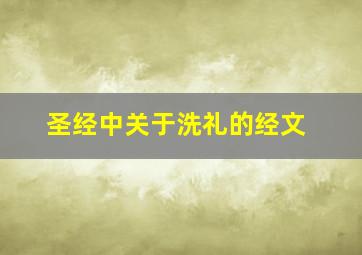 圣经中关于洗礼的经文